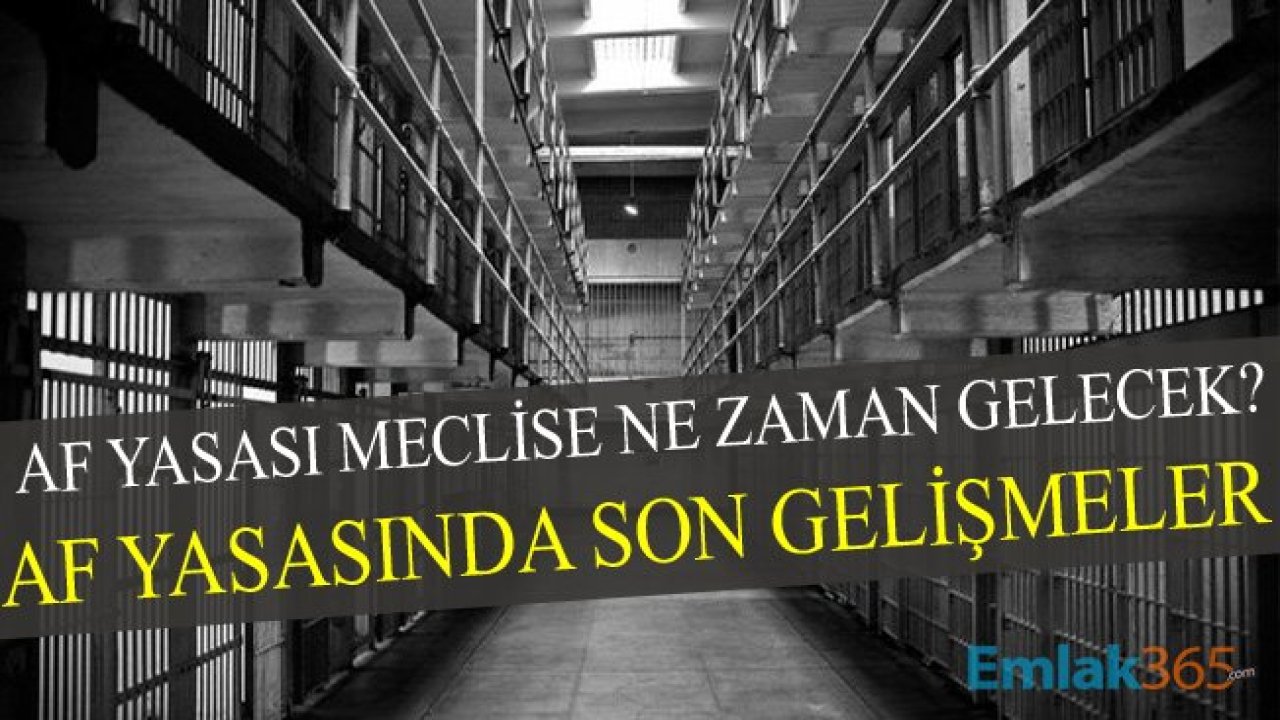 AF YASASI MECLİSE NE ZAMAN GELECEK?
AF YASASINDA SON GELİŞMELER

Emlak365.com